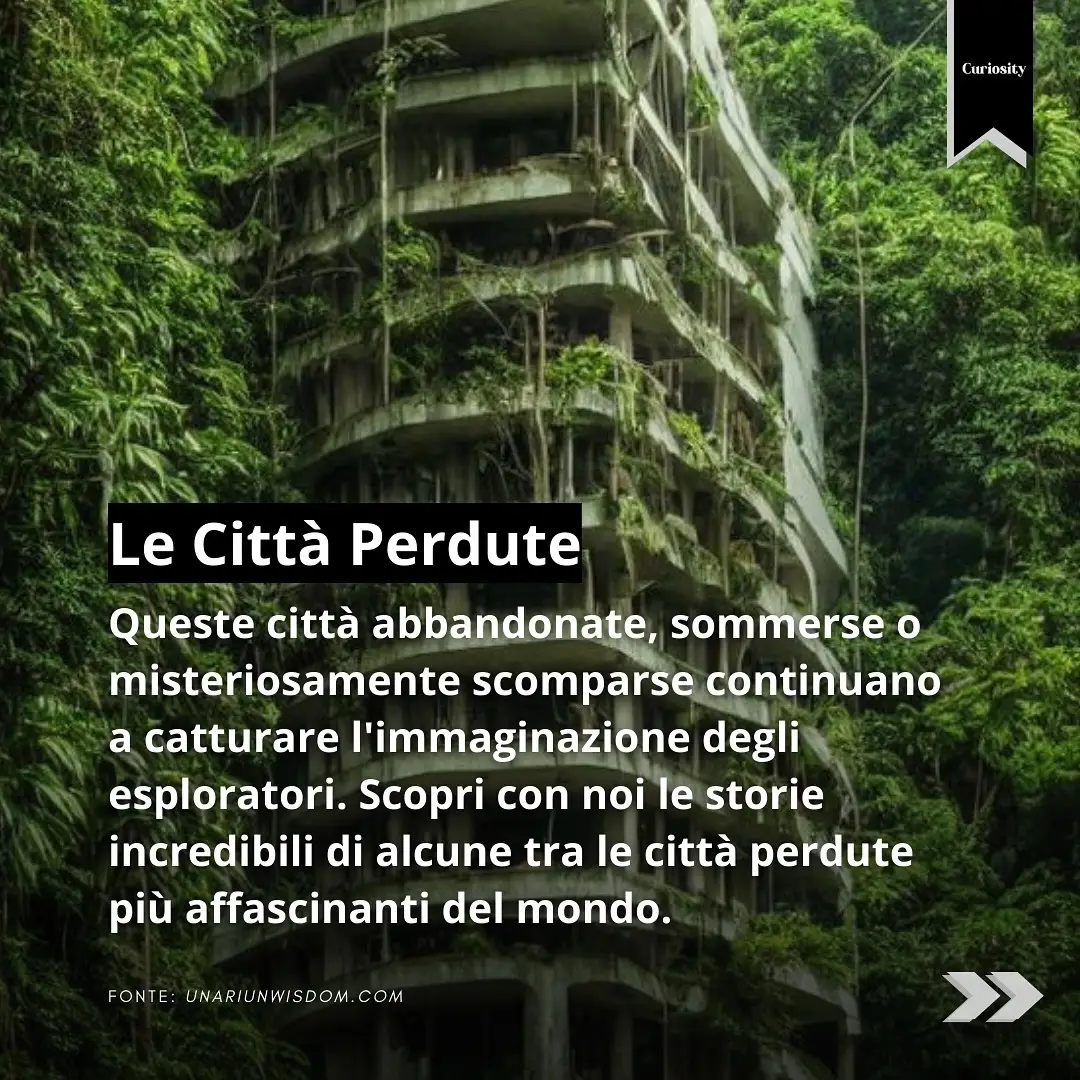 Curiosity

Le Città Perdute

Queste città abbandonate, sommerse o misteriosamente scomparse continuano a catturare l'immaginazione degli esploratori. Scopri con noi le storie incredibili di alcune tra le città perdute più affascinanti del mondo.

FONTE: UNARIUNWISDOM.COM